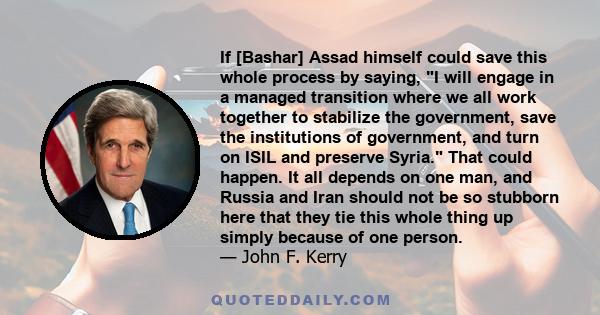 If [Bashar] Assad himself could save this whole process by saying, "I will engage in a managed transition where we all work together to stabilize the government, save the institutions of government, and turn on ISIL and preserve Syria." That could happen. It all depends on one man, and Russia and Iran should not be so stubborn here that they tie this whole thing up simply because of one person.
— John F. Kerry

QUOTEDDAILY.COM